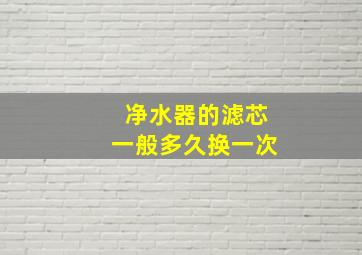 净水器的滤芯
一般多久换一次